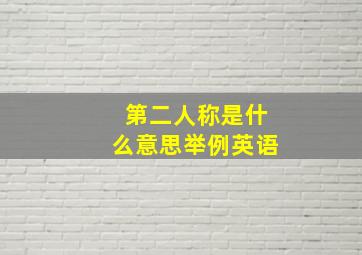 第二人称是什么意思举例英语